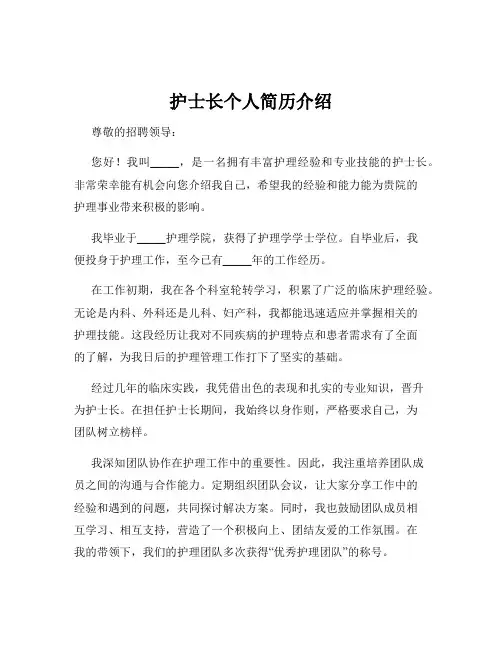 护士长个人简历介绍

尊敬的招聘领导：

您好！我叫_____，是一名拥有丰富护理经验和专业技能的护士长。非常荣幸能有机会向您介绍我自己，希望我的经验和能力能为贵院的护理事业带来积极的影响。

我毕业于_____护理学院，获得了护理学学士学位。自毕业后，我便投身于护理工作，至今已有_____年的工作经历。

在工作初期，我在各个科室轮转学习，积累了广泛的临床护理经验。无论是内科、外科还是儿科、妇产科，我都能迅速适应并掌握相关的护理技能。这段经历让我对不同疾病的护理特点和患者需求有了全面的了解，为我日后的护理管理工作打下了坚实的基础。

经过几年的临床实践，我凭借出色的表现和扎实的专业知识，晋升为护士长。在担任护士长期间，我始终以身作则，严格要求自己，为团队树立榜样。

我深知团队协作在护理工作中的重要性。因此，我注重培养团队成员之间的沟通与合作能力。定期组织团队会议，让大家分享工作中的经验和遇到的问题，共同探讨解决方案。同时，我也鼓励团队成员相互学习、相互支持，营造了一个积极向上、团结友爱的工作氛围。在我的带领下，我们的护理团队多次获得“优秀护理团队”的称号。